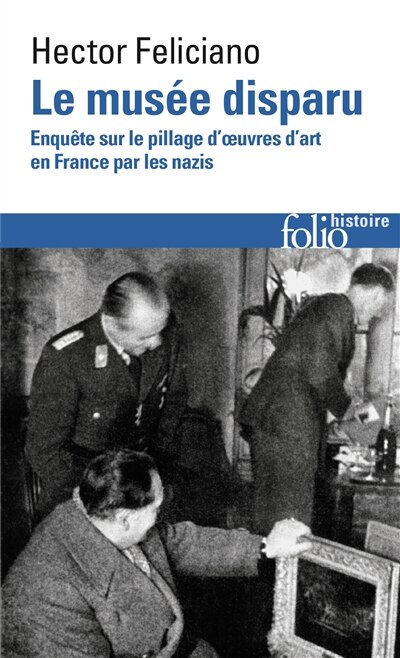 Hector Feliciano
Le musée disparu
Enquête sur le pillage d'œuvres d'art en France par les nazis

folio histoire